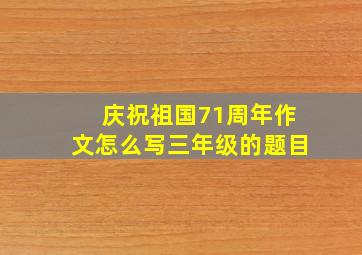 庆祝祖国71周年作文怎么写三年级的题目